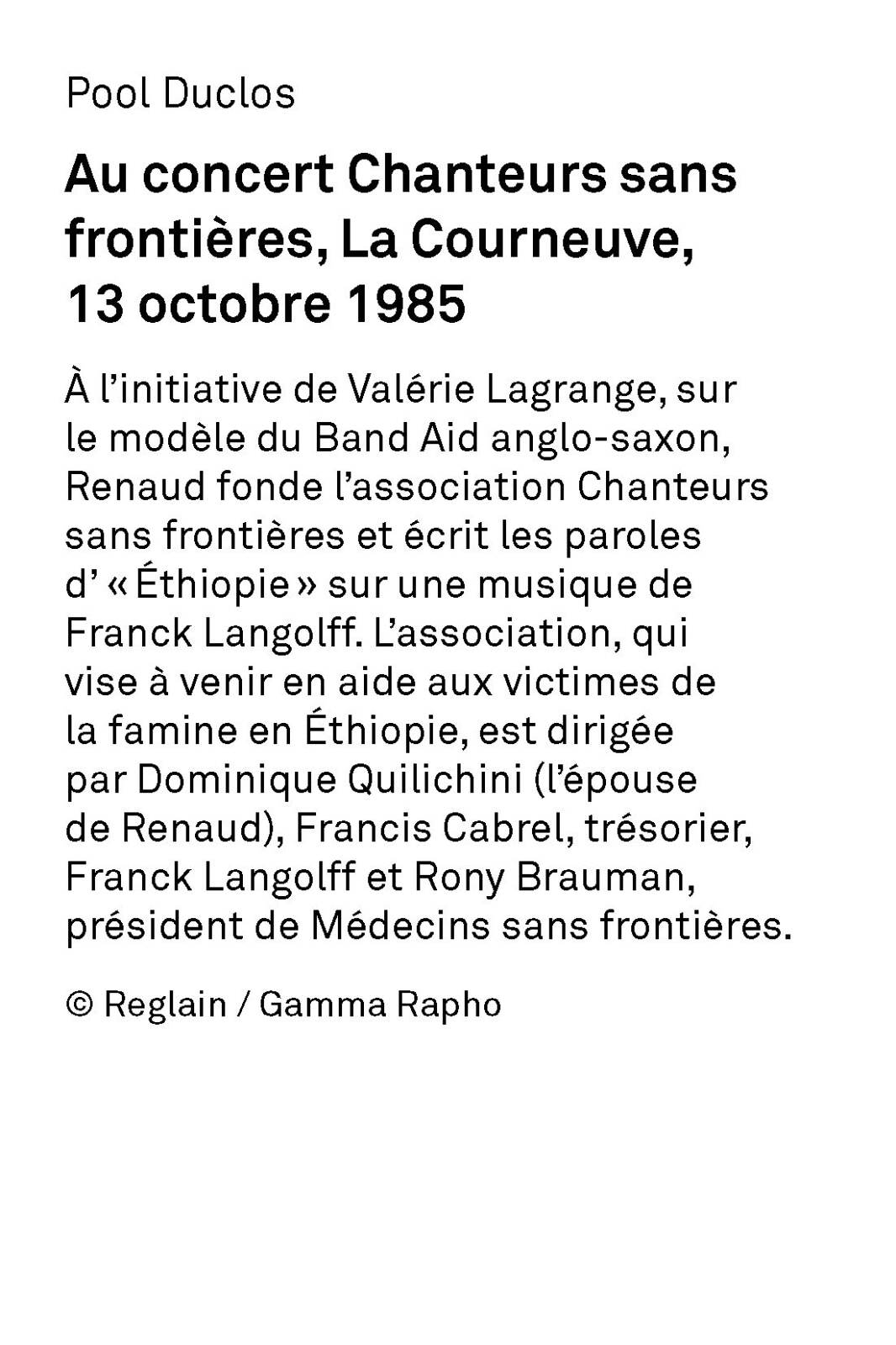 Pool Duclos

Au concert Chanteurs sans frontières, La Courneuve, 13 octobre 1985

À l'initiative de Valérie Lagrange, sur le modèle du Band Aid anglo-saxon, Renaud fonde l'association Chanteurs sans frontières et écrit les paroles d'« Éthiopie » sur une musique de Franck Langolff. L'association, qui vise à venir en aide aux victimes de la famine en Éthiopie, est dirigée par Dominique Quilichini (l'épouse de Renaud), Francis Cabrel, trésorier, Franck Langolff et Rony Brauman, président de Médecins sans frontières.

© Reglain / Gamma Rapho